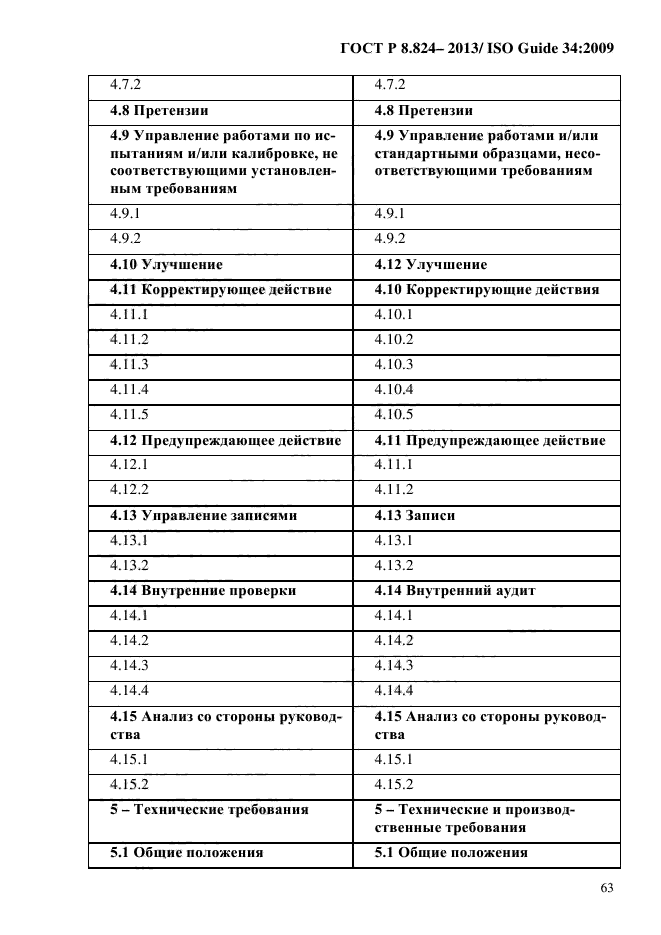 ГОСТ Р 8.824– 2013/ ISO Guide 34:2009

| 4.7.2 | 4.7.2 |
|---|---|
| **4.8 Претензии** | **4.8 Претензии** |
| **4.9 Управление работами по испытаниям и/или калибровке, не соответствующими установленным требованиям** | **4.9 Управление работами и/или стандартными образцами, несоответствующими требованиям** |
| 4.9.1 | 4.9.1 |
| 4.9.2 | 4.9.2 |
| **4.10 Улучшение** | **4.12 Улучшение** |
| **4.11 Корректирующее действие** | **4.10 Корректирующие действия** |
| 4.11.1 | 4.10.1 |
| 4.11.2 | 4.10.2 |
| 4.11.3 | 4.10.3 |
| 4.11.4 | 4.10.4 |
| 4.11.5 | 4.10.5 |
| **4.12 Предупреждающее действие** | **4.11 Предупреждающее действие** |
| 4.12.1 | 4.11.1 |
| 4.12.2 | 4.11.2 |
| **4.13 Управление записями** | **4.13 Записи** |
| 4.13.1 | 4.13.1 |
| 4.13.2 | 4.13.2 |
| **4.14 Внутренние проверки** | **4.14 Внутренний аудит** |
| 4.14.1 | 4.14.1 |
| 4.14.2 | 4.14.2 |
| 4.14.3 | 4.14.3 |
| 4.14.4 | 4.14.4 |
| **4.15 Анализ со стороны руководства** | **4.15 Анализ со стороны руководства** |
| 4.15.1 | 4.15.1 |
| 4.15.2 | 4.15.2 |
| **5 – Технические требования** | **5 – Технические и производственные требования** |
| **5.1 Общие положения** | **5.1 Общие положения** |

63